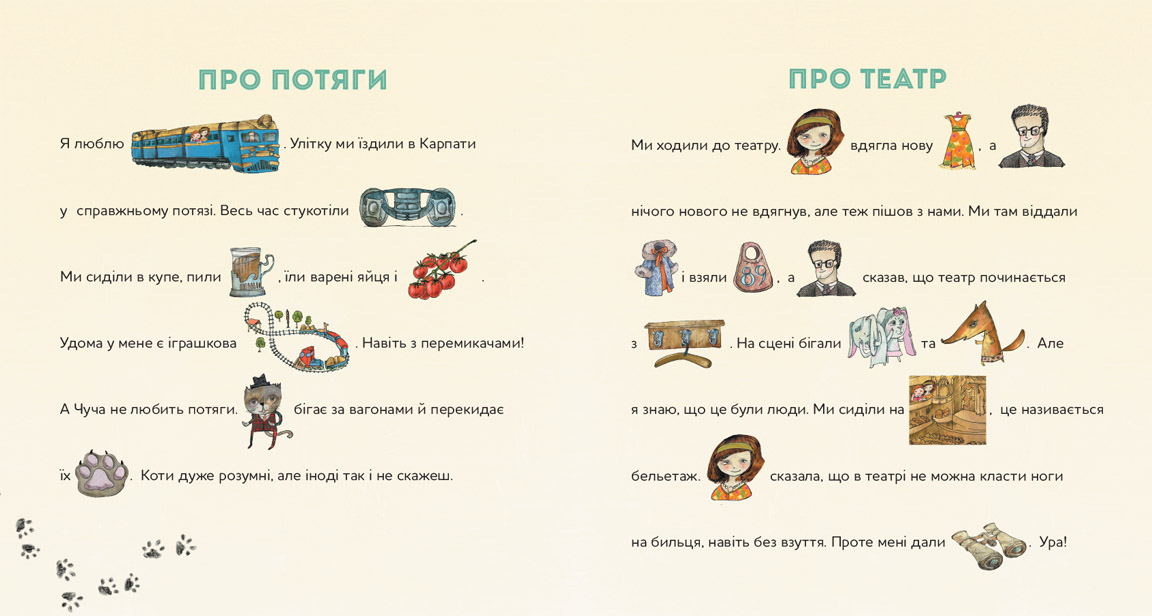 ПРО ПОТЯГИ

Я люблю . Улітку ми їздили в Карпати у справжньому потязі. Весь час стукотіли .

Ми сиділи в купе, пили , їли варені яйця і .

Удома у мене є іграшкова . Навіть з перемикачами!

А Чуча не любить потяги. бігає за вагонами й перекидає їх . Коти дуже розумні, але іноді так і не скажеш.

ПРО ТЕАТР

Ми ходили до театру. вдягла нову , а нічого нового не вдягнув, але теж пішов з нами. Ми там віддали і взяли , а сказав, що театр починається з . На сцені бігали та . Але я знаю, що це були люди. Ми сиділи на , це називається бельетаж. сказала, що в театрі не можна класти ноги на бильця, навіть без взуття. Проте мені дали . Ура!